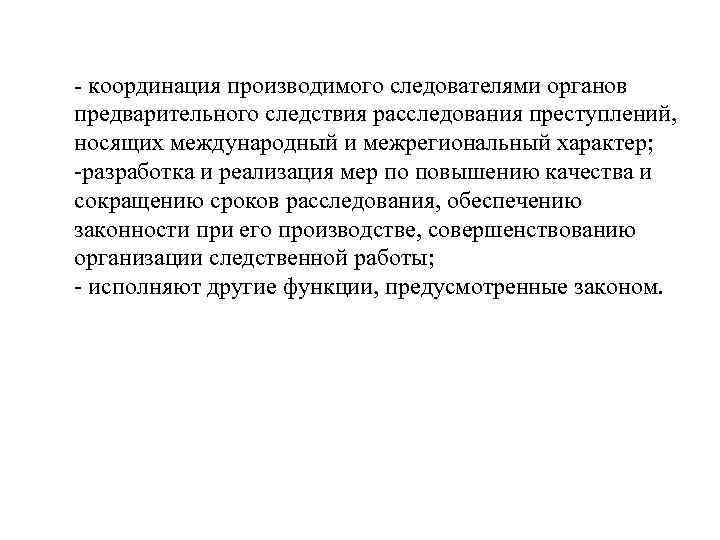 - координация производимого следователями органов предварительного следствия расследования преступлений, носящих международный и межрегиональный характер;
-разработка и реализация мер по повышению качества и сокращению сроков расследования, обеспечению законности при его производстве, совершенствованию организации следственной работы;
- исполняют другие функции, предусмотренные законом.